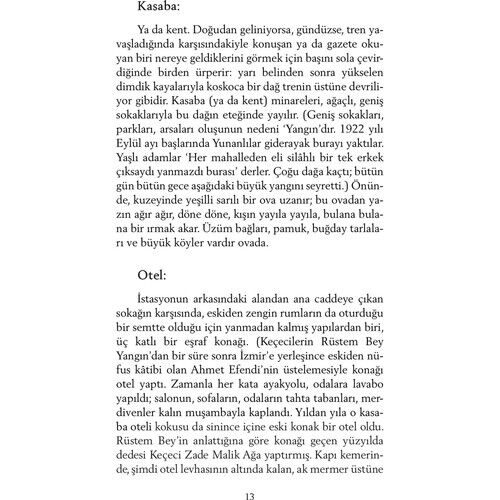 Kasaba:

Ya da kent. Doğudan geliniyorsa, gündüzse, tren yavaşladığında karşısındakiyle konuşan ya da gazete okuyan biri nereye geldiklerini görmek için başını sola çevirdiğinde birden ürperir: yarı belinden sonra yükselen dimdik kayalarıyla koskoca bir dağ trenin üstüne devriliyor gibidir. Kasaba (ya da kent) minareleri, ağaçlı, geniş sokaklarıyla bu dağın eteğinde yayılır. (Geniş sokakları, parkları, arsaları oluşunun nedeni 'Yangın'dır. 1922 yılı Eylül ayı başlarında Yunanlılar giderayak burayı yaktılar. Yaşlı adamlar 'Her mahalleden eli silâhlı bir tek erkek çıksaydı yanmazdı burası' derler. Çoğu dağa kaçtı; bütün gün bütün gece aşağıdaki büyük yangını seyretti.) Önünde, kuzeyinde yeşilli sarılı bir ova uzanır; bu ovadan yazın ağır ağır, döne döne, kışın yayıla yayıla, bulana bulana bir ırmak akar. Üzüm bağları, pamuk, buğday tarlaları ve büyük köyler vardır ovada.

Otel:

İstasyonun arkasındaki alandan ana caddeye çıkan sokağın karşısında, eskiden zengin rumların da oturduğu bir semtte olduğu için yanmadan kalmış yapılardan biri, üç katlı bir eşraf konağı. (Keçecilerin Rüstem Bey Yangın'dan bir süre sonra İzmir'e yerleşince eskiden nüfus kâtibi olan Ahmet Efendi'nin üstelemesiyle konağı otel yaptı. Zamanla her kata ayakyolu, odalara lavabo yapıldı; salonun, sofaların, odaların tahta tabanları, merdivenler kalın muşambayla kaplandı. Yıldan yıla o kasaba oteli kokusu da sinince içine eski konak bir otel oldu. Rüstem Bey'in anlattığına göre konağı geçen yüzyılda dedesi Keçeci Zade Malik Ağa yaptırmış. Kapı kemerinde, şimdi otel levhasının altında kalan, ak mermer üstüne

13